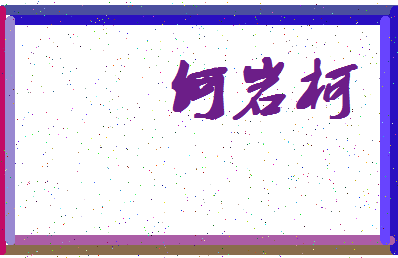 何岩柯